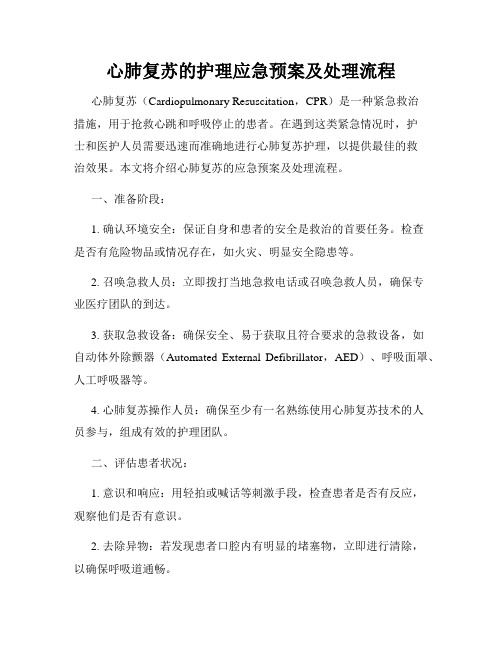 心肺复苏的护理应急预案及处理流程

心肺复苏（Cardiopulmonary Resuscitation，CPR）是一种紧急救治措施，用于抢救心跳和呼吸停止的患者。在遇到这类紧急情况时，护士和医护人员需要迅速而准确地进行心肺复苏护理，以提供最佳的救治效果。本文将介绍心肺复苏的应急预案及处理流程。

一、准备阶段：

1. 确认环境安全：保证自身和患者的安全是救治的首要任务。检查是否有危险物品或情况存在，如火灾、明显安全隐患等。

2. 召唤急救人员：立即拨打当地急救电话或召唤急救人员，确保专业医疗团队的到达。

3. 获取急救设备：确保安全、易于获取且符合要求的急救设备，如自动体外除颤器（Automated External Defibrillator，AED）、呼吸面罩、人工呼吸器等。

4. 心肺复苏操作人员：确保至少有一名熟练使用心肺复苏技术的人员参与，组成有效的护理团队。

二、评估患者状况：

1. 意识和响应：用轻拍或喊话等刺激手段，检查患者是否有反应，观察他们是否有意识。

2. 去除异物：若发现患者口腔内有明显的堵塞物，立即进行清除，以确保呼吸道通畅。